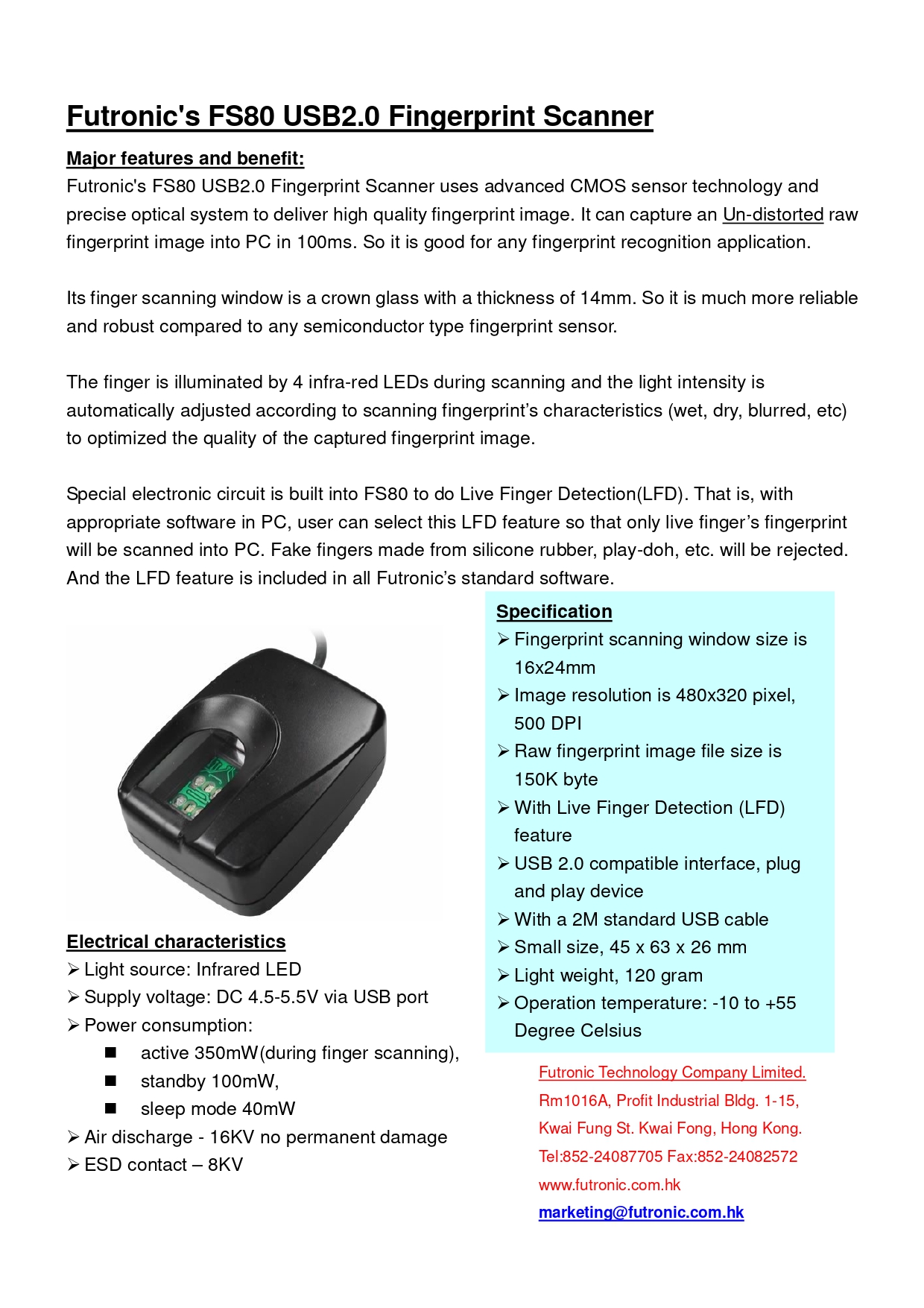 Futronic's FS80 USB2.0 Fingerprint Scanner

Major features and benefit:
Futronic's FS80 USB2.0 Fingerprint Scanner uses advanced CMOS sensor technology and precise optical system to deliver high quality fingerprint image. It can capture an Un-distorted raw fingerprint image into PC in 100ms. So it is good for any fingerprint recognition application.

Its finger scanning window is a crown glass with a thickness of 14mm. So it is much more reliable and robust compared to any semiconductor type fingerprint sensor.

The finger is illuminated by 4 infra-red LEDs during scanning and the light intensity is automatically adjusted according to scanning fingerprint's characteristics (wet, dry, blurred, etc) to optimized the quality of the captured fingerprint image.

Special electronic circuit is built into FS80 to do Live Finger Detection(LFD). That is, with appropriate software in PC, user can select this LFD feature so that only live finger's fingerprint will be scanned into PC. Fake fingers made from silicone rubber, play-doh, etc. will be rejected. And the LFD feature is included in all Futronic's standard software.

Electrical characteristics
➢ Light source: Infrared LED
➢ Supply voltage: DC 4.5-5.5V via USB port
➢ Power consumption:
■ active 350mW(during finger scanning),
■ standby 100mW,
■ sleep mode 40mW
➢ Air discharge - 16KV no permanent damage
➢ ESD contact – 8KV

Specification
➢ Fingerprint scanning window size is 16x24mm
➢ Image resolution is 480x320 pixel, 500 DPI
➢ Raw fingerprint image file size is 150K byte
➢ With Live Finger Detection (LFD) feature
➢ USB 2.0 compatible interface, plug and play device
➢ With a 2M standard USB cable
➢ Small size, 45 x 63 x 26 mm
➢ Light weight, 120 gram
➢ Operation temperature: -10 to +55 Degree Celsius

Futronic Technology Company Limited.
Rm1016A, Profit Industrial Bldg. 1-15,
Kwai Fung St. Kwai Fong, Hong Kong.
Tel:852-24087705 Fax:852-24082572
www.futronic.com.hk
marketing@futronic.com.hk